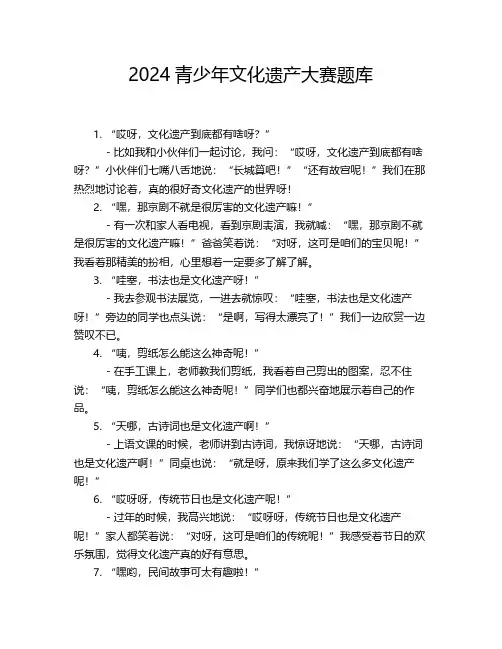 2024 青少年文化遗产大赛题库

1. “哎呀，文化遗产到底都有啥呀？”

- 比如我和小伙伴们一起讨论，我问：“哎呀，文化遗产到底都有啥呀？”小伙伴们七嘴八舌地说：“长城算吧！”“还有故宫呢！”我们在那热烈地讨论着，真的很好奇文化遗产的世界呀！

2. “嘿，那京剧不就是很厉害的文化遗产嘛！”

- 有一次和家人看电视，看到京剧表演，我就喊：“嘿，那京剧不就是很厉害的文化遗产嘛！”爸爸笑着说：“对呀，这可是咱们的宝贝呢！”我看着那精美的扮相，心里想着一定要多了解了解。

3. “哇塞，书法也是文化遗产呀！”

- 我去参观书法展览，一进去就惊叹：“哇塞，书法也是文化遗产呀！”旁边的同学也点头说：“是啊，写得太漂亮了！”我们一边欣赏一边赞叹不已。

4. “咦，剪纸怎么能这么神奇呢！”

- 在手工课上，老师教我们剪纸，我看着自己剪出的图案，忍不住说：“咦，剪纸怎么能这么神奇呢！”同学们也都兴奋地展示着自己的作品。

5. “天哪，古诗词也是文化遗产啊！”

- 上语文课的时候，老师讲到古诗词，我惊讶地说：“天哪，古诗词也是文化遗产啊！”同桌也说：“就是呀，原来我们学了这么多文化遗产呢！”

6. “哎呀呀，传统节日也是文化遗产呢！”

- 过年的时候，我高兴地说：“哎呀呀，传统节日也是文化遗产呢！”家人都笑着说：“对呀，这可是咱们的传统呢！”我感受着节日的欢乐氛围，觉得文化遗产真的好有意思。

7. “嘿哟，民间故事可太有趣啦！”